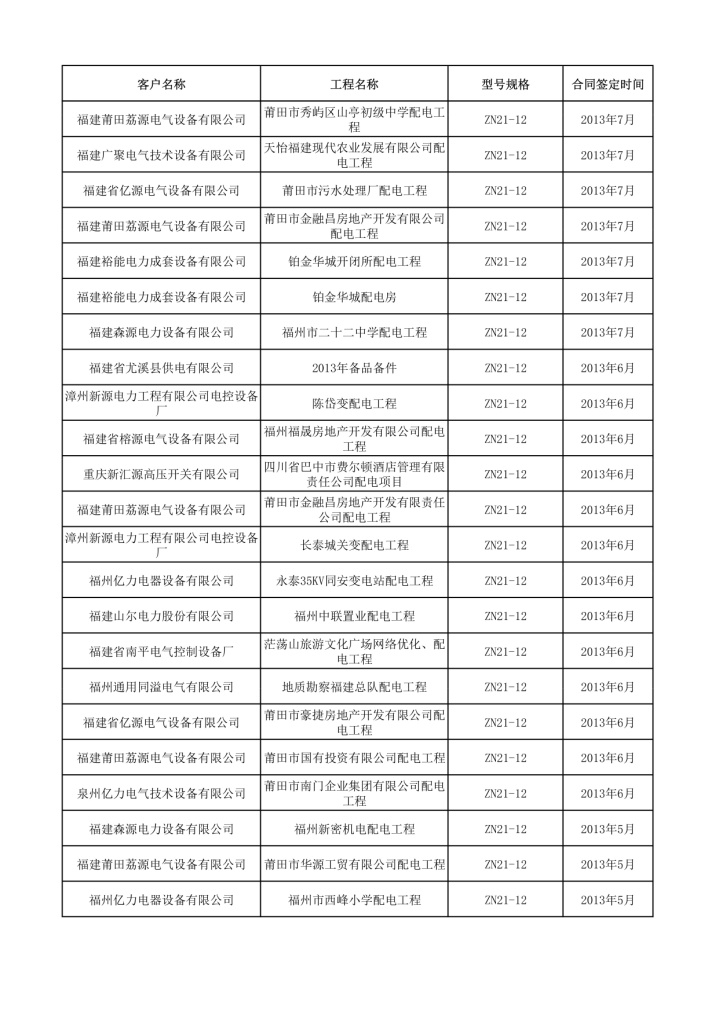 | 客户名称 | 工程名称 | 型号规格 | 合同签定时间 |
|---|---|---|---|
| 福建莆田荔源电气设备有限公司 | 莆田市秀屿区山亭初级中学配电工程 | ZN21-12 | 2013年7月 |
| 福建广聚电气技术设备有限公司 | 天怡福建现代农业发展有限公司配电工程 | ZN21-12 | 2013年7月 |
| 福建省亿源电气设备有限公司 | 莆田市污水处理厂配电工程 | ZN21-12 | 2013年7月 |
| 福建莆田荔源电气设备有限公司 | 莆田市金融昌房地产开发有限公司配电工程 | ZN21-12 | 2013年7月 |
| 福建裕能电力成套设备有限公司 | 铂金华城开闭所配电工程 | ZN21-12 | 2013年7月 |
| 福建裕能电力成套设备有限公司 | 铂金华城配电房 | ZN21-12 | 2013年7月 |
| 福建森源电力设备有限公司 | 福州市二十二中学配电工程 | ZN21-12 | 2013年7月 |
| 福建省尤溪县供电有限公司 | 2013年备品备件 | ZN21-12 | 2013年6月 |
| 漳州新源电力工程有限公司电控设备厂 | 陈岱变配电工程 | ZN21-12 | 2013年6月 |
| 福建省榕源电气设备有限公司 | 福州福晟房地产开发有限公司配电工程 | ZN21-12 | 2013年6月 |
| 重庆新汇源高压开关有限公司 | 四川省巴中市费尔顿酒店管理有限责任公司配电项目 | ZN21-12 | 2013年6月 |
| 福建莆田荔源电气设备有限公司 | 莆田市金融昌房地产开发有限责任公司配电工程 | ZN21-12 | 2013年6月 |
| 漳州新源电力工程有限公司电控设备厂 | 长泰城关变配电工程 | ZN21-12 | 2013年6月 |
| 福州亿力电器设备有限公司 | 永泰35KV同安变电站配电工程 | ZN21-12 | 2013年6月 |
| 福建山尔电力股份有限公司 | 福州中联置业配电工程 | ZN21-12 | 2013年6月 |
| 福建省南平电气控制设备厂 | 茫荡山旅游文化广场网络优化、配电工程 | ZN21-12 | 2013年6月 |
| 福州通用同溢电气有限公司 | 地质勘察福建总队配电工程 | ZN21-12 | 2013年6月 |
| 福建省亿源电气设备有限公司 | 莆田市豪捷房地产开发有限公司配电工程 | ZN21-12 | 2013年6月 |
| 福建莆田荔源电气设备有限公司 | 莆田市国有投资有限公司配电工程 | ZN21-12 | 2013年6月 |
| 泉州亿力电气技术设备有限公司 | 莆田市南门企业集团有限公司配电工程 | ZN21-12 | 2013年6月 |
| 福建森源电力设备有限公司 | 福州新密机电配电工程 | ZN21-12 | 2013年5月 |
| 福建莆田荔源电气设备有限公司 | 莆田市华源工贸有限公司配电工程 | ZN21-12 | 2013年5月 |
| 福州亿力电器设备有限公司 | 福州市西峰小学配电工程 | ZN21-12 | 2013年5月 |